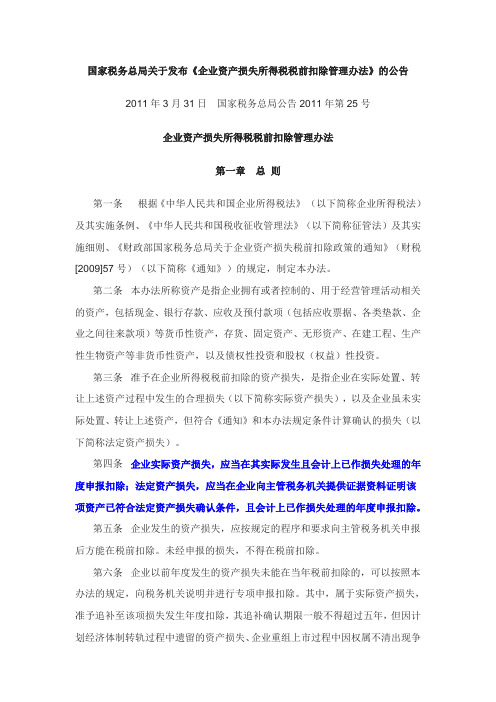 国家税务总局关于发布《企业资产损失所得税税前扣除管理办法》的公告

2011 年 3 月 31 日　国家税务总局公告 2011 年第 25 号

企业资产损失所得税税前扣除管理办法

第一章　总 则

第一条　根据《中华人民共和国企业所得税法》（以下简称企业所得税法）及其实施条例、《中华人民共和国税收征收管理法》（以下简称征管法）及其实施细则、《财政部国家税务总局关于企业资产损失税前扣除政策的通知》（财税[2009]57 号）（以下简称《通知》）的规定，制定本办法。

第二条　本办法所称资产是指企业拥有或者控制的、用于经营管理活动相关的资产，包括现金、银行存款、应收及预付款项（包括应收票据、各类垫款、企业之间往来款项）等货币性资产，存货、固定资产、无形资产、在建工程、生产性生物资产等非货币性资产，以及债权性投资和股权（权益）性投资。

第三条　准予在企业所得税税前扣除的资产损失，是指企业在实际处置、转让上述资产过程中发生的合理损失（以下简称实际资产损失），以及企业虽未实际处置、转让上述资产，但符合《通知》和本办法规定条件计算确认的损失（以下简称法定资产损失）。

第四条　企业实际资产损失，应当在其实际发生且会计上已作损失处理的年度申报扣除；法定资产损失，应当在企业向主管税务机关提供证据资料证明该项资产已符合法定资产损失确认条件，且会计上已作损失处理的年度申报扣除。

第五条　企业发生的资产损失，应按规定的程序和要求向主管税务机关申报后方能在税前扣除。未经申报的损失，不得在税前扣除。

第六条　企业以前年度发生的资产损失未能在当年税前扣除的，可以按照本办法的规定，向税务机关说明并进行专项申报扣除。其中，属于实际资产损失，准予追补至该项损失发生年度扣除，其追补确认期限一般不得超过五年，但因计划经济体制转轨过程中遗留的资产损失、企业重组上市过程中因权属不清出现争